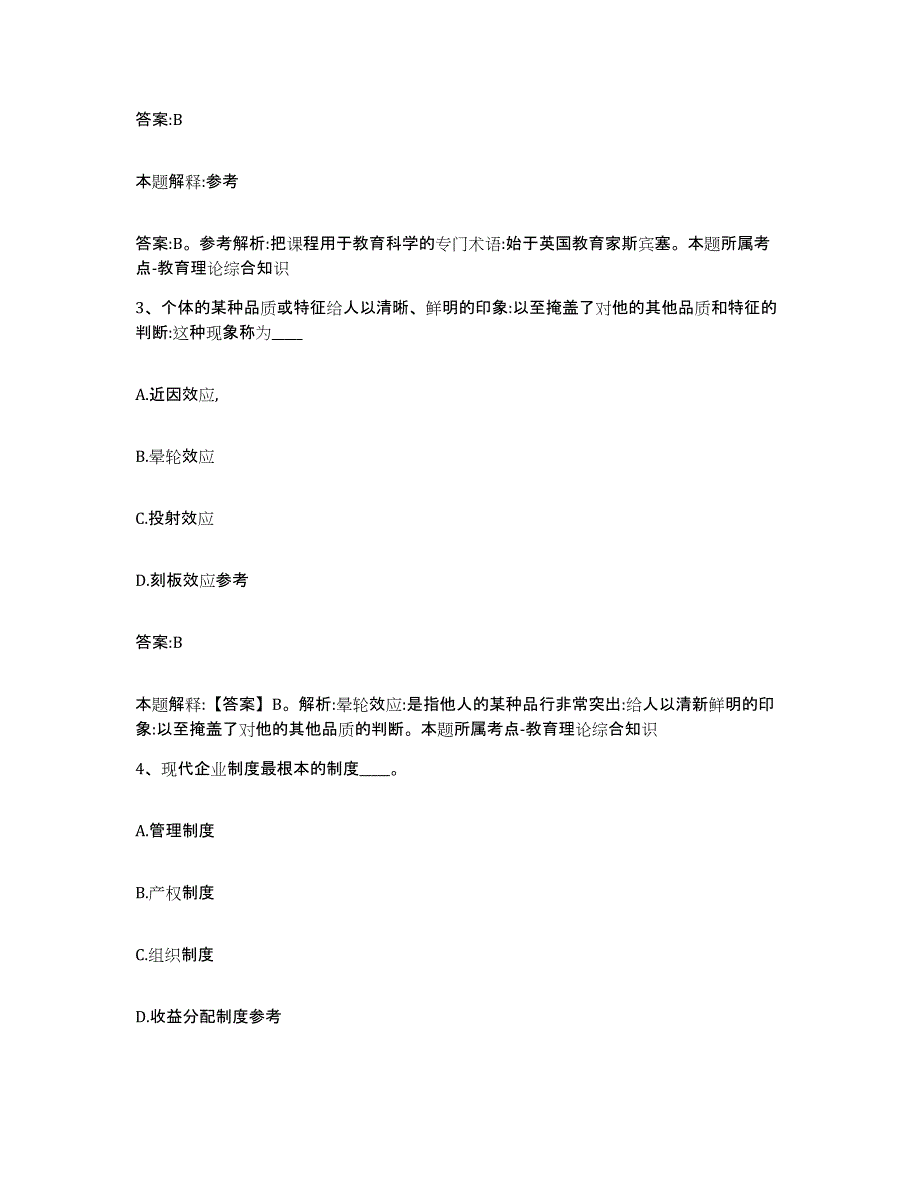 答案:B

本题解释:参考

答案:B。参考解析:把课程用于教育科学的专门术语:始于英国教育家斯宾塞。本题所属考点-教育理论综合知识

3、个体的某种品质或特征给人以清晰、鲜明的印象:以至掩盖了对他的其他品质和特征的判断:这种现象称为____

A.近因效应,

B.晕轮效应

C.投射效应

D.刻板效应参考

答案:B

本题解释:【答案】B。解析:晕轮效应:是指他人的某种品行非常突出:给人以清新鲜明的印象:以至掩盖了对他的其他品质的判断。本题所属考点-教育理论综合知识

4、现代企业制度最根本的制度____。

A.管理制度

B.产权制度

C.组织制度

D.收益分配制度参考